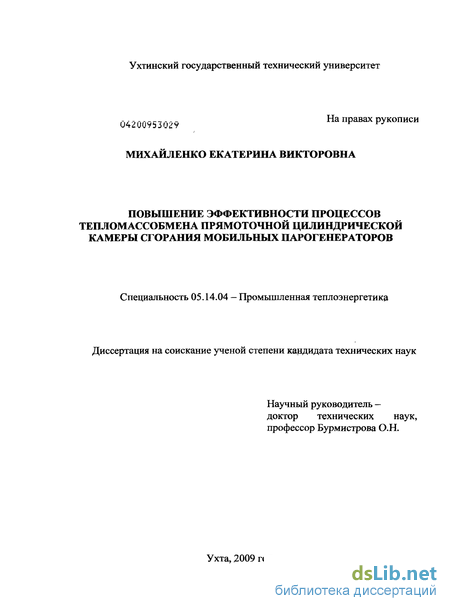 Ухтинский государственный технический университет

04200953029

На правах рукописи

МИХАЙЛЕНКО ЕКАТЕРИНА ВИКТОРОВНА

ПОВЫШЕНИЕ ЭФФЕКТИВНОСТИ ПРОЦЕССОВ ТЕПЛОМАССОБМЕНА ПРЯМОТОЧНОЙ ЦИЛИНДРИЧЕСКОЙ КАМЕРЫ СГОРАНИЯ МОБИЛЬНЫХ ПАРОГЕНЕРАТОРОВ

Специальность 05.14.04 – Промышленная теплоэнергетика

Диссертация на соискание ученой степени кандидата технических наук

Научный руководитель – доктор технических наук, профессор Бурмистрова О.Н.

Ухта, 2009 г

dsLib.net
библиотека диссертаций